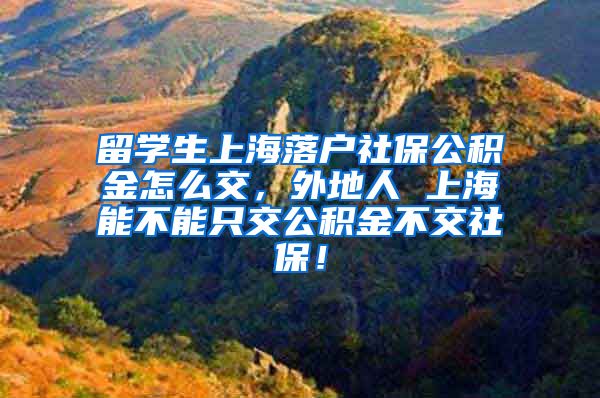 留学生上海落户社保公积金怎么交，外地人 上海能不能只交公积金不交社保！